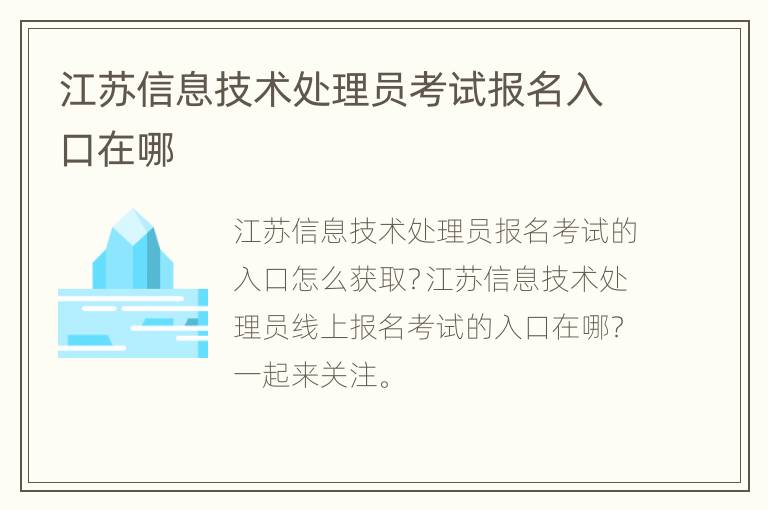 江苏信息技术处理员考试报名入口在哪

江苏信息技术处理员报名考试的入口怎么获取?江苏信息技术处理员线上报名考试的入口在哪?一起来关注。